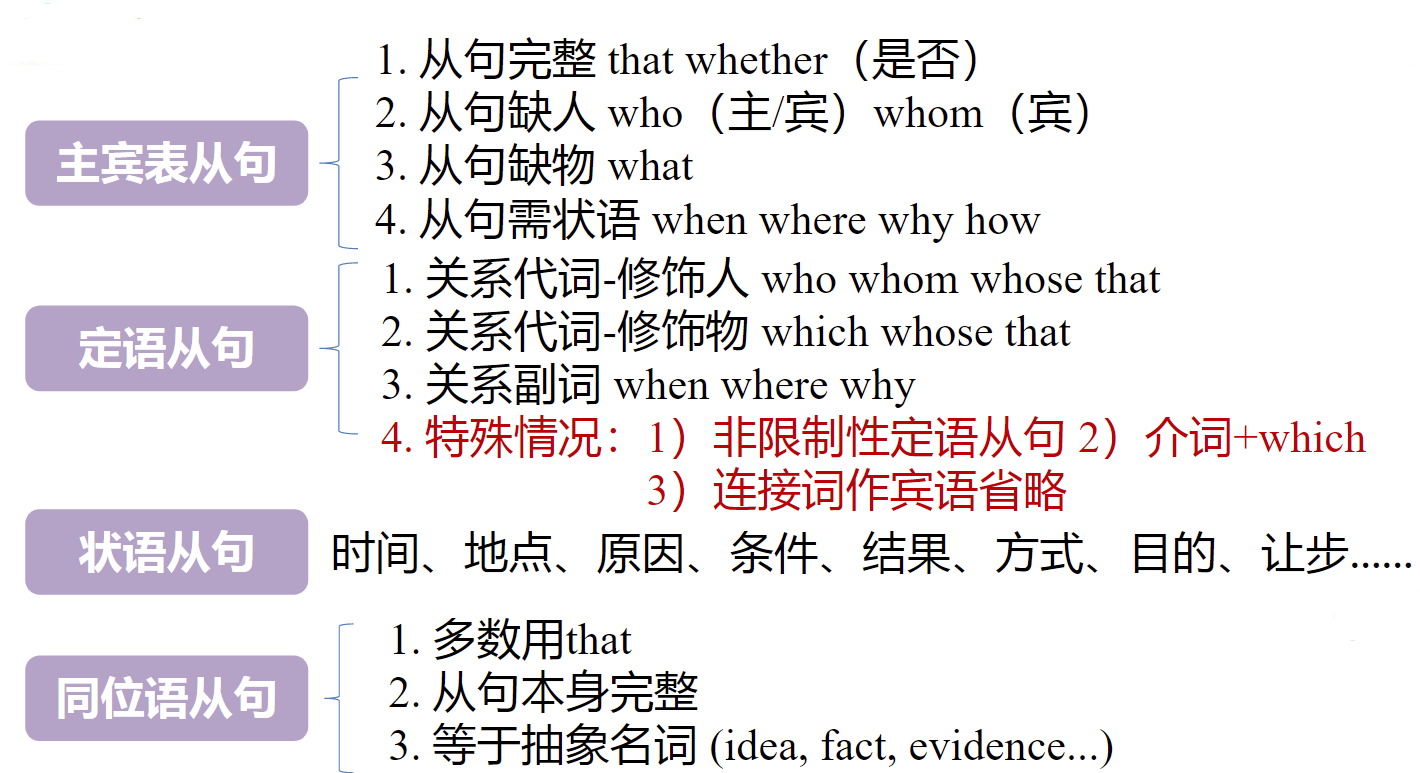 主宾表从句

1.从句完整 that whether（是否）
2.从句缺人 who（主/宾）whom（宾）
3.从句缺物 what
4.从句需状语 when where why how

定语从句

1.关系代词-修饰人 who whom whose that
2.关系代词-修饰物 which whose that
3.关系副词 when where why
4.特殊情况：1）非限制性定语从句 2）介词+which
3）连接词作宾语省略

状语从句

时间、地点、原因、条件、结果、方式、目的、让步......

同位语从句

1.多数用that
2.从句本身完整
3.等于抽象名词 (idea, fact, evidence...)